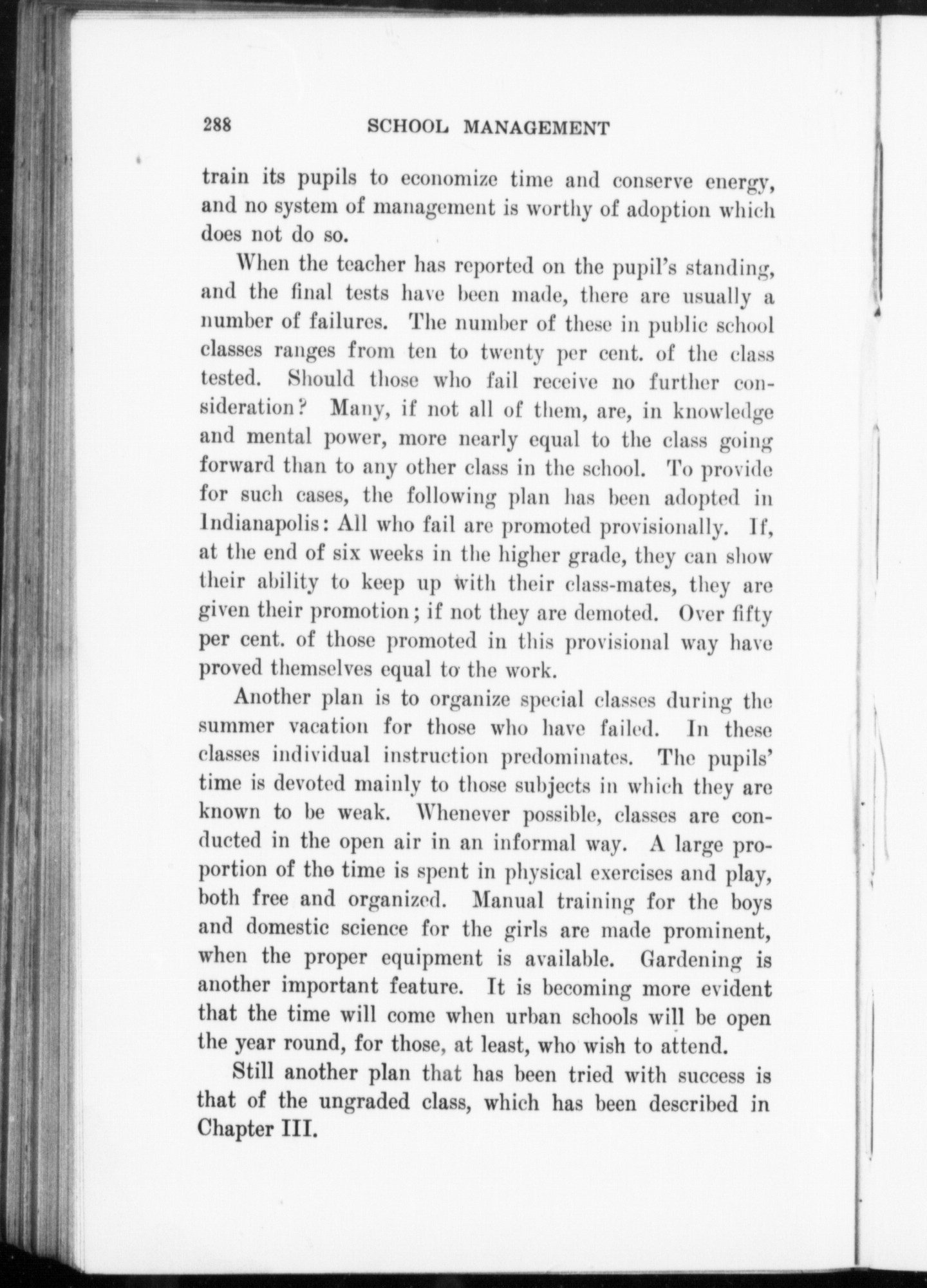 288 SCHOOL MANAGEMENT

train its pupils to economize time and conserve energy, and no system of management is worthy of adoption which does not do so.

When the teacher has reported on the pupil's standing, and the final tests have been made, there are usually a number of failures. The number of these in public school classes ranges from ten to twenty per cent. of the class tested. Should those who fail receive no further consideration? Many, if not all of them, are, in knowledge and mental power, more nearly equal to the class going forward than to any other class in the school. To provide for such cases, the following plan has been adopted in Indianapolis: All who fail are promoted provisionally. If, at the end of six weeks in the higher grade, they can show their ability to keep up with their class-mates, they are given their promotion; if not they are demoted. Over fifty per cent. of those promoted in this provisional way have proved themselves equal to the work.

Another plan is to organize special classes during the summer vacation for those who have failed. In these classes individual instruction predominates. The pupils' time is devoted mainly to those subjects in which they are known to be weak. Whenever possible, classes are conducted in the open air in an informal way. A large proportion of the time is spent in physical exercises and play, both free and organized. Manual training for the boys and domestic science for the girls are made prominent, when the proper equipment is available. Gardening is another important feature. It is becoming more evident that the time will come when urban schools will be open the year round, for those, at least, who wish to attend.

Still another plan that has been tried with success is that of the ungraded class, which has been described in Chapter III.